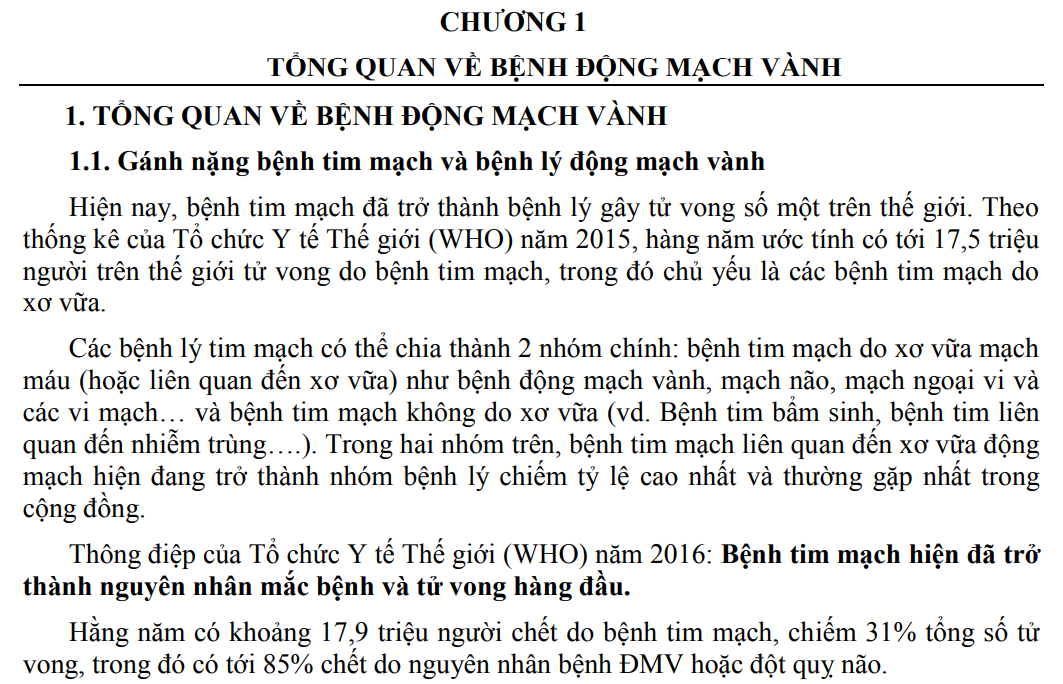 CHƯƠNG 1

TỔNG QUAN VỀ BỆNH ĐỘNG MẠCH VÀNH

1. TỔNG QUAN VỀ BỆNH ĐỘNG MẠCH VÀNH

1.1. Gánh nặng bệnh tim mạch và bệnh lý động mạch vành

Hiện nay, bệnh tim mạch đã trở thành bệnh lý gây tử vong số một trên thế giới. Theo thống kê của Tổ chức Y tế Thế giới (WHO) năm 2015, hàng năm ước tính có tới 17,5 triệu người trên thế giới tử vong do bệnh tim mạch, trong đó chủ yếu là các bệnh tim mạch do xơ vữa.

Các bệnh lý tim mạch có thể chia thành 2 nhóm chính: bệnh tim mạch do xơ vữa mạch máu (hoặc liên quan đến xơ vữa) như bệnh động mạch vành, mạch não, mạch ngoại vi và các vi mạch… và bệnh tim mạch không do xơ vữa (vd. Bệnh tim bẩm sinh, bệnh tim liên quan đến nhiễm trùng….). Trong hai nhóm trên, bệnh tim mạch liên quan đến xơ vữa động mạch hiện đang trở thành nhóm bệnh lý chiếm tỷ lệ cao nhất và thường gặp nhất trong cộng đồng.

Thông điệp của Tổ chức Y tế Thế giới (WHO) năm 2016: Bệnh tim mạch hiện đã trở thành nguyên nhân mắc bệnh và tử vong hàng đầu.

Hằng năm có khoảng 17,9 triệu người chết do bệnh tim mạch, chiếm 31% tổng số tử vong, trong đó có tới 85% chết do nguyên nhân bệnh ĐMV hoặc đột quỵ não.